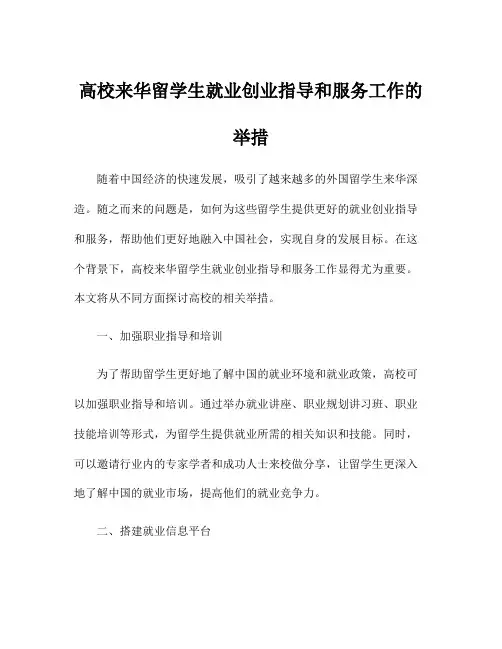 高校来华留学生就业创业指导和服务工作的举措

随着中国经济的快速发展，吸引了越来越多的外国留学生来华深造。随之而来的问题是，如何为这些留学生提供更好的就业创业指导和服务，帮助他们更好地融入中国社会，实现自身的发展目标。在这个背景下，高校来华留学生就业创业指导和服务工作显得尤为重要。本文将从不同方面探讨高校的相关举措。

一、加强职业指导和培训

为了帮助留学生更好地了解中国的就业环境和就业政策，高校可以加强职业指导和培训。通过举办就业讲座、职业规划讲习班、职业技能培训等形式，为留学生提供就业所需的相关知识和技能。同时，可以邀请行业内的专家学者和成功人士来校做分享，让留学生更深入地了解中国的就业市场，提高他们的就业竞争力。

二、搭建就业信息平台